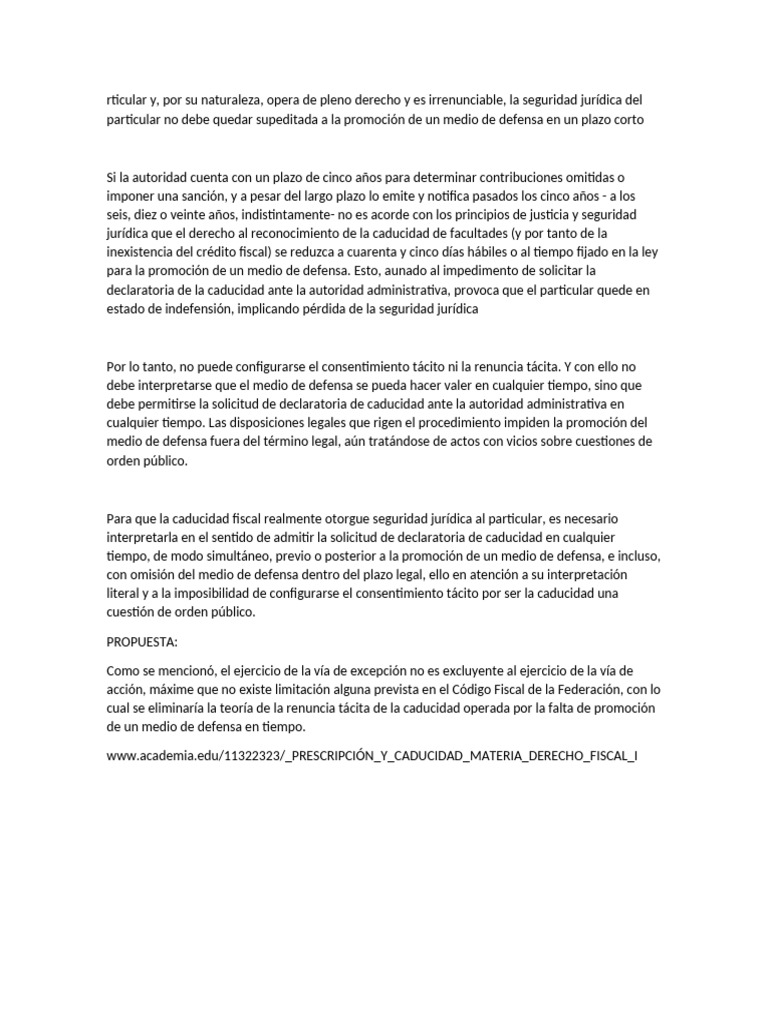 rticular y, por su naturaleza, opera de pleno derecho y es irrenunciable, la seguridad jurídica del particular no debe quedar supeditada a la promoción de un medio de defensa en un plazo corto

Si la autoridad cuenta con un plazo de cinco años para determinar contribuciones omitidas o imponer una sanción, y a pesar del largo plazo lo emite y notifica pasados los cinco años - a los seis, diez o veinte años, indistintamente- no es acorde con los principios de justicia y seguridad jurídica que el derecho al reconocimiento de la caducidad de facultades (y por tanto de la inexistencia del crédito fiscal) se reduzca a cuarenta y cinco días hábiles o al tiempo fijado en la ley para la promoción de un medio de defensa. Esto, aunado al impedimento de solicitar la declaratoria de la caducidad ante la autoridad administrativa, provoca que el particular quede en estado de indefensión, implicando pérdida de la seguridad jurídica

Por lo tanto, no puede configurarse el consentimiento tácito ni la renuncia tácita. Y con ello no debe interpretarse que el medio de defensa se pueda hacer valer en cualquier tiempo, sino que debe permitirse la solicitud de declaratoria de caducidad ante la autoridad administrativa en cualquier tiempo. Las disposiciones legales que rigen el procedimiento impiden la promoción del medio de defensa fuera del término legal, aún tratándose de actos con vicios sobre cuestiones de orden público.

Para que la caducidad fiscal realmente otorgue seguridad jurídica al particular, es necesario interpretarla en el sentido de admitir la solicitud de declaratoria de caducidad en cualquier tiempo, de modo simultáneo, previo o posterior a la promoción de un medio de defensa, e incluso, con omisión del medio de defensa dentro del plazo legal, ello en atención a su interpretación literal y a la imposibilidad de configurarse el consentimiento tácito por ser la caducidad una cuestión de orden público.

PROPUESTA:

Como se mencionó, el ejercicio de la vía de excepción no es excluyente al ejercicio de la vía de acción, máxime que no existe limitación alguna prevista en el Código Fiscal de la Federación, con lo cual se eliminaría la teoría de la renuncia tácita de la caducidad operada por la falta de promoción de un medio de defensa en tiempo.

www.academia.edu/11322323/_PRESCRIPCIÓN_Y_CADUCIDAD_MATERIA_DERECHO_FISCAL_I